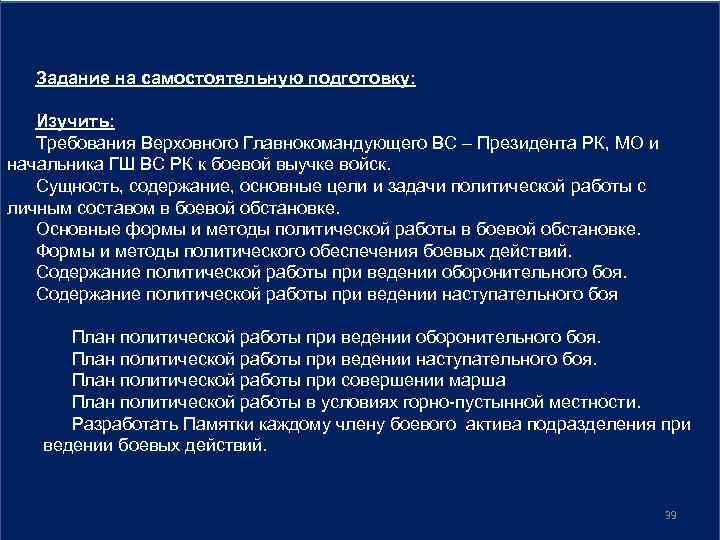 Задание на самостоятельную подготовку:

Изучить:
Требования Верховного Главнокомандующего ВС – Президента РК, МО и начальника ГШ ВС РК к боевой выучке войск.
Сущность, содержание, основные цели и задачи политической работы с личным составом в боевой обстановке.
Основные формы и методы политической работы в боевой обстановке.
Формы и методы политического обеспечения боевых действий.
Содержание политической работы при ведении оборонительного боя.
Содержание политической работы при ведении наступательного боя

План политической работы при ведении оборонительного боя.
План политической работы при ведении наступательного боя.
План политической работы при совершении марша
План политической работы в условиях горно-пустынной местности.
Разработать Памятки каждому члену боевого актива подразделения при ведении боевых действий.

39